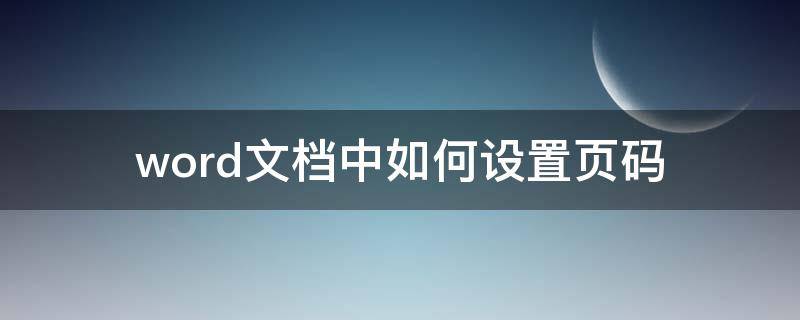 word文档中如何设置页码